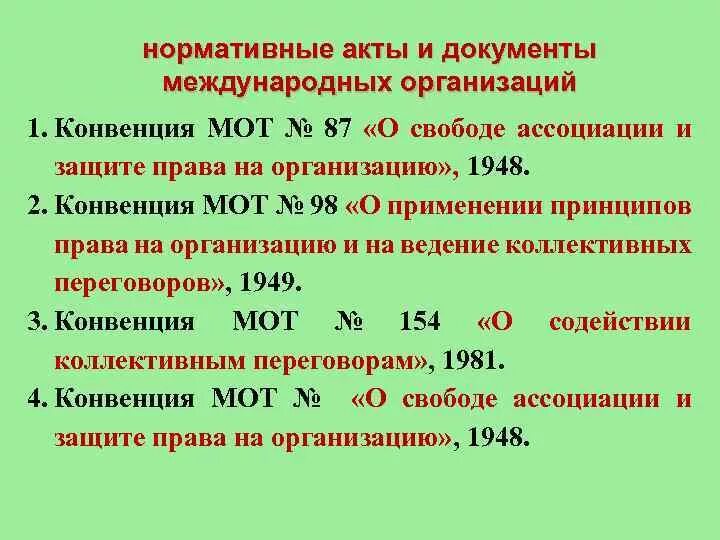 нормативные акты и документы международных организаций

1. Конвенция МОТ № 87 «О свободе ассоциации и защите права на организацию», 1948.
2. Конвенция МОТ № 98 «О применении принципов права на организацию и на ведение коллективных переговоров», 1949.
3. Конвенция МОТ № 154 «О содействии коллективным переговорам», 1981.
4. Конвенция МОТ № «О свободе ассоциации и защите права на организацию», 1948.